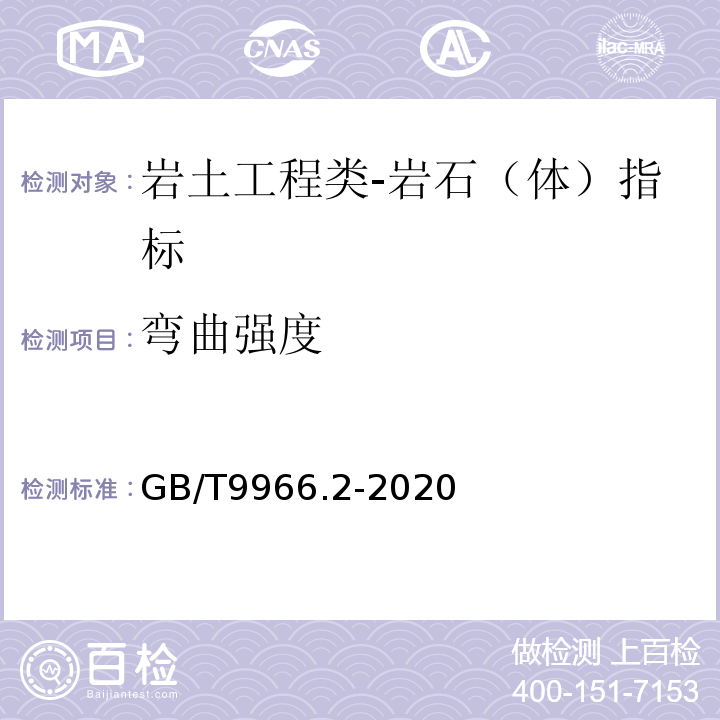 MA CNAS AC ilac-MRA

检测对象：岩土工程类-岩石（体）指标

检测项目：弯曲强度

检测标准：GB/T9966.2-2020

百检
Baijiantest.com

做检测 上百检
400-151-7153